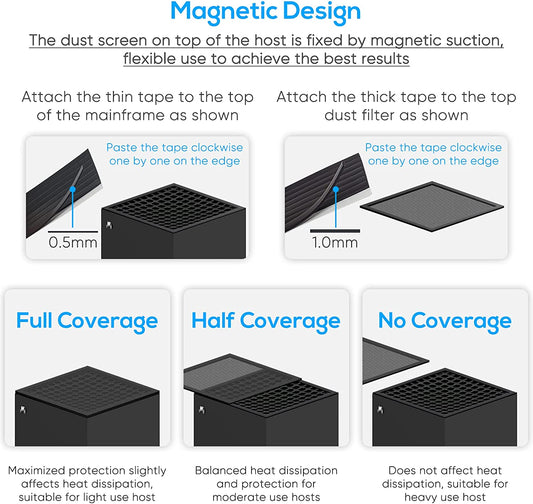 Magnetic Design

The dust screen on top of the host is fixed by magnetic suction, flexible use to achieve the best results

Attach the thin tape to the top of the mainframe as shown

Paste the tape clockwise one by one on the edge

0.5mm

Attach the thick tape to the top dust filter as shown

Paste the tape clockwise one by one on the edge

1.0mm

Full Coverage

Maximized protection slightly affects heat dissipation, suitable for light use host

Half Coverage

Balanced heat dissipation and protection for moderate use hosts

No Coverage

Does not affect heat dissipation, suitable for heavy use host